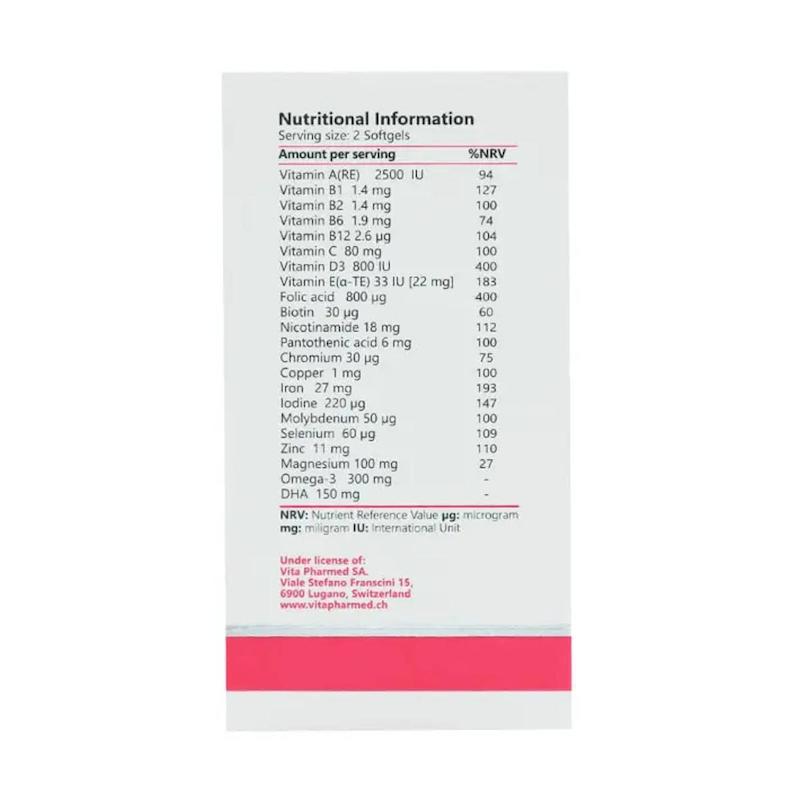 Nutritional Information
Serving size: 2 Softgels

| Amount per serving | %NRV |
|---|---|
| Vitamin A(RE) 2500 IU | 94 |
| Vitamin B1 1.4 mg | 127 |
| Vitamin B2 1.4 mg | 100 |
| Vitamin B6 1.9 mg | 74 |
| Vitamin B12 2.6 µg | 104 |
| Vitamin C 80 mg | 100 |
| Vitamin D3 800 IU | 400 |
| Vitamin E(α-TE) 33 IU [22 mg] | 183 |
| Folic acid 800 µg | 400 |
| Biotin 30 µg | 60 |
| Nicotinamide 18 mg | 112 |
| Pantothenic acid 6 mg | 100 |
| Chromium 30 µg | 75 |
| Copper 1 mg | 100 |
| Iron 27 mg | 193 |
| Iodine 220 µg | 147 |
| Molybdenum 50 µg | 100 |
| Selenium 60 µg | 109 |
| Zinc 11 mg | 110 |
| Magnesium 100 mg | 27 |
| Omega-3 300 mg | - |
| DHA 150 mg | - |

NRV: Nutrient Reference Value µg: microgram mg: miligram IU: International Unit

Under license of:
Vita Pharmed SA.
Viale Stefano Franscini 15,
6900 Lugano, Switzerland
www.vitapharmed.ch